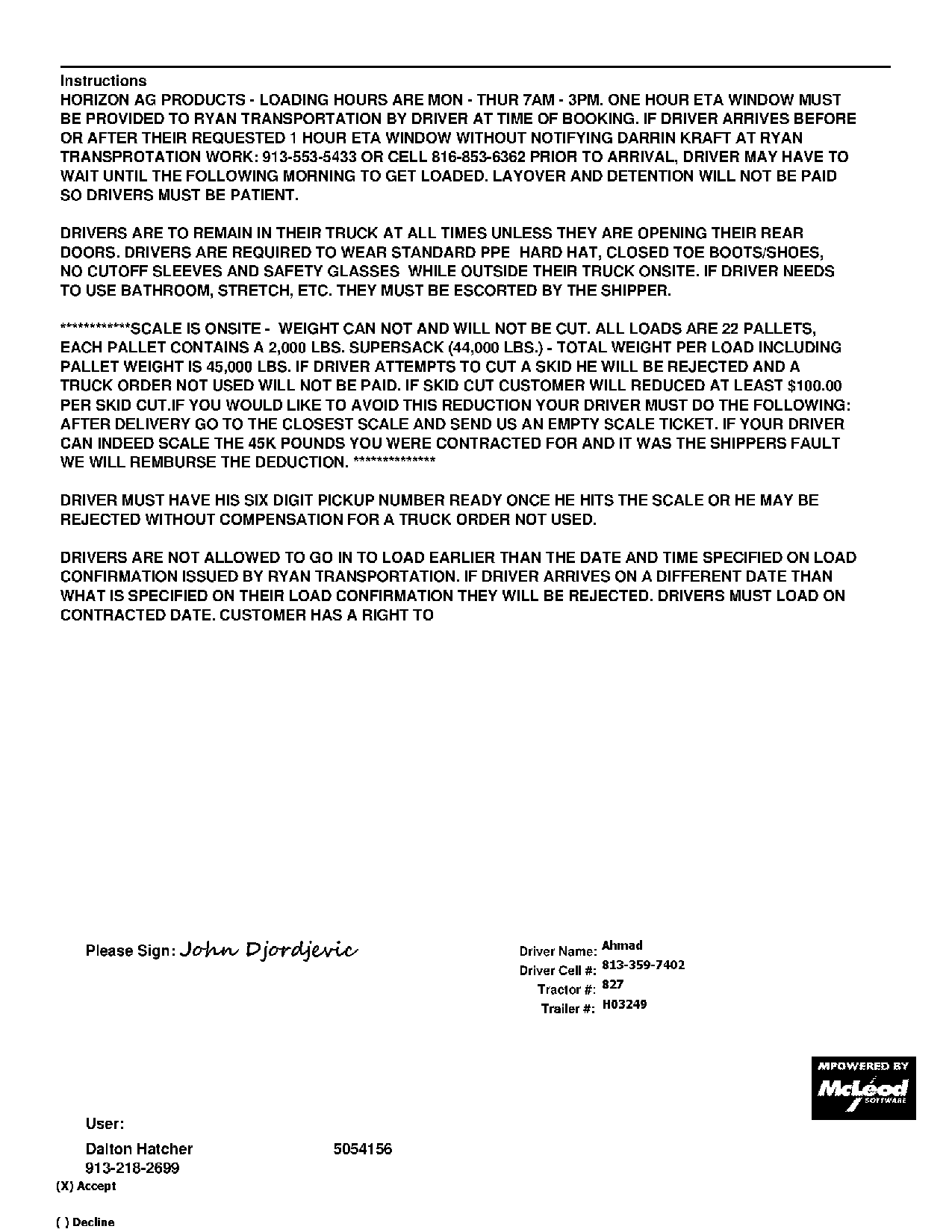 Instructions
HORIZON AG PRODUCTS - LOADING HOURS ARE MON - THUR 7AM - 3PM. ONE HOUR ETA WINDOW MUST BE PROVIDED TO RYAN TRANSPORTATION BY DRIVER AT TIME OF BOOKING. IF DRIVER ARRIVES BEFORE OR AFTER THEIR REQUESTED 1 HOUR ETA WINDOW WITHOUT NOTIFYING DARRIN KRAFT AT RYAN TRANSPROTATION WORK: 913-553-5433 OR CELL 816-853-6362 PRIOR TO ARRIVAL, DRIVER MAY HAVE TO WAIT UNTIL THE FOLLOWING MORNING TO GET LOADED. LAYOVER AND DETENTION WILL NOT BE PAID SO DRIVERS MUST BE PATIENT.

DRIVERS ARE TO REMAIN IN THEIR TRUCK AT ALL TIMES UNLESS THEY ARE OPENING THEIR REAR DOORS. DRIVERS ARE REQUIRED TO WEAR STANDARD PPE HARD HAT, CLOSED TOE BOOTS/SHOES, NO CUTOFF SLEEVES AND SAFETY GLASSES WHILE OUTSIDE THEIR TRUCK ONSITE. IF DRIVER NEEDS TO USE BATHROOM, STRETCH, ETC. THEY MUST BE ESCORTED BY THE SHIPPER.

************SCALE IS ONSITE - WEIGHT CAN NOT AND WILL NOT BE CUT. ALL LOADS ARE 22 PALLETS, EACH PALLET CONTAINS A 2,000 LBS. SUPERSACK (44,000 LBS.) - TOTAL WEIGHT PER LOAD INCLUDING PALLET WEIGHT IS 45,000 LBS. IF DRIVER ATTEMPTS TO CUT A SKID HE WILL BE REJECTED AND A TRUCK ORDER NOT USED WILL NOT BE PAID. IF SKID CUT CUSTOMER WILL REDUCED AT LEAST $100.00 PER SKID CUT.IF YOU WOULD LIKE TO AVOID THIS REDUCTION YOUR DRIVER MUST DO THE FOLLOWING: AFTER DELIVERY GO TO THE CLOSEST SCALE AND SEND US AN EMPTY SCALE TICKET. IF YOUR DRIVER CAN INDEED SCALE THE 45K POUNDS YOU WERE CONTRACTED FOR AND IT WAS THE SHIPPERS FAULT WE WILL REMBURSE THE DEDUCTION. **************

DRIVER MUST HAVE HIS SIX DIGIT PICKUP NUMBER READY ONCE HE HITS THE SCALE OR HE MAY BE REJECTED WITHOUT COMPENSATION FOR A TRUCK ORDER NOT USED.

DRIVERS ARE NOT ALLOWED TO GO IN TO LOAD EARLIER THAN THE DATE AND TIME SPECIFIED ON LOAD CONFIRMATION ISSUED BY RYAN TRANSPORTATION. IF DRIVER ARRIVES ON A DIFFERENT DATE THAN WHAT IS SPECIFIED ON THEIR LOAD CONFIRMATION THEY WILL BE REJECTED. DRIVERS MUST LOAD ON CONTRACTED DATE. CUSTOMER HAS A RIGHT TO

Please Sign: John Djordjevic

Driver Name: Ahmad
Driver Cell #: 813-359-7402
Tractor #: 827
Trailer #: H03249

MPOWERED BY McLeod SOFTWARE

User:
Dalton Hatcher 5054156
913-218-2699
(X) Accept

( ) Decline